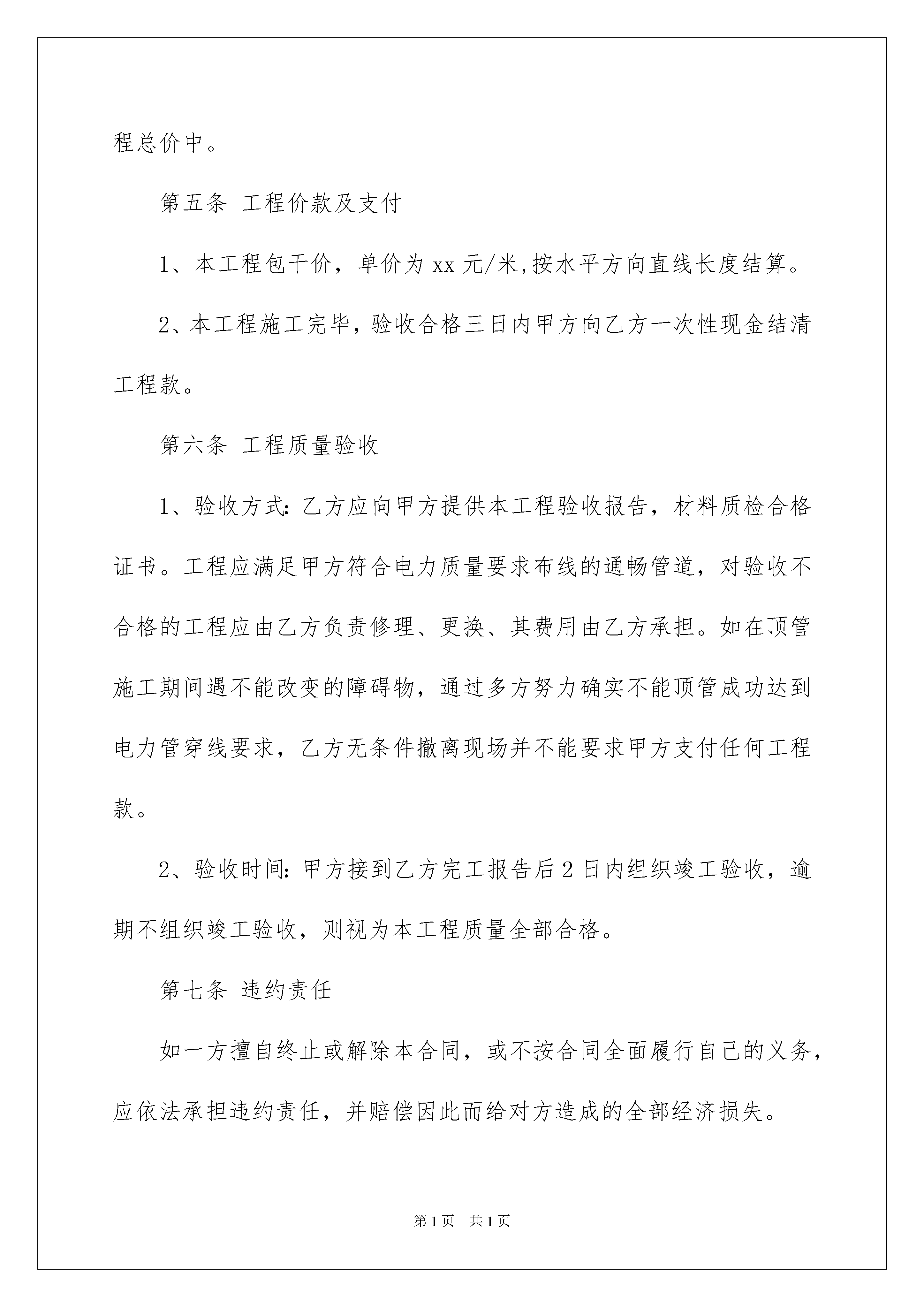 程总价中。

第五条 工程价款及支付

1、本工程包干价，单价为 xx 元/米,按水平方向直线长度结算。

2、本工程施工完毕，验收合格三日内甲方向乙方一次性现金结清工程款。

第六条 工程质量验收

1、验收方式:乙方应向甲方提供本工程验收报告，材料质检合格证书。工程应满足甲方符合电力质量要求布线的通畅管道，对验收不合格的工程应由乙方负责修理、更换、其费用由乙方承担。如在顶管施工期间遇不能改变的障碍物，通过多方努力确实不能顶管成功达到电力管穿线要求，乙方无条件撤离现场并不能要求甲方支付任何工程款。

2、验收时间:甲方接到乙方完工报告后 2 日内组织竣工验收，逾期不组织竣工验收，则视为本工程质量全部合格。

第七条 违约责任

如一方擅自终止或解除本合同，或不按合同全面履行自己的义务，应依法承担违约责任，并赔偿因此而给对方造成的全部经济损失。

第 1 页 共 1 页